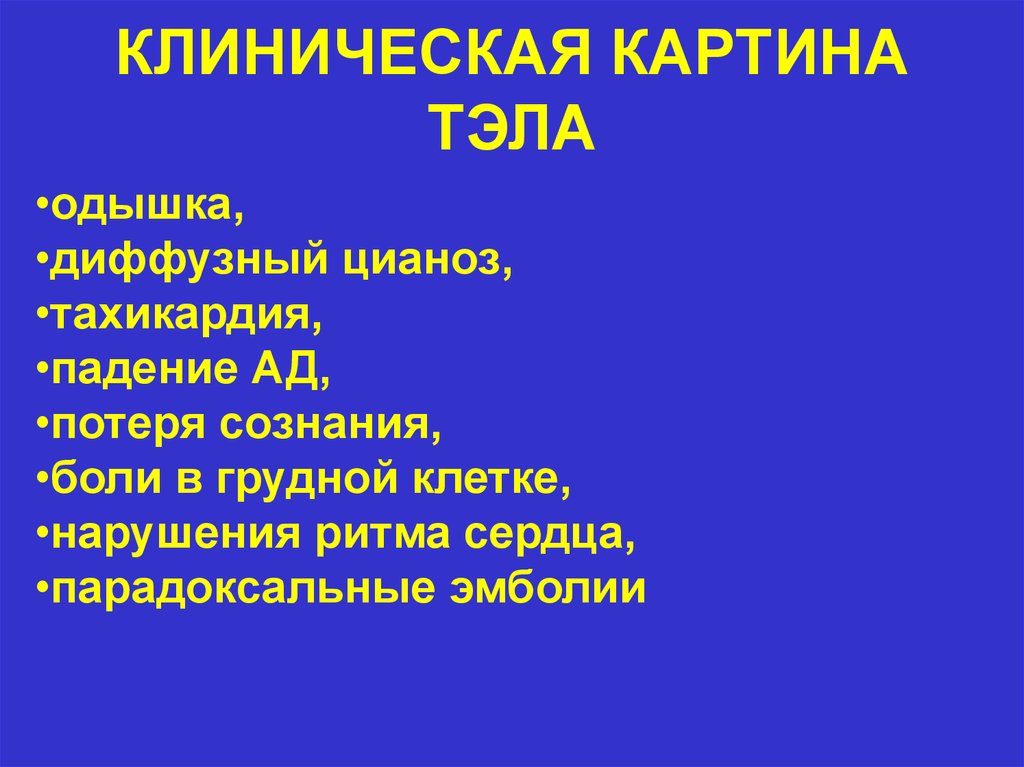 КЛИНИЧЕСКАЯ КАРТИНА ТЭЛА

•одышка,
•диффузный цианоз,
•тахикардия,
•падение АД,
•потеря сознания,
•боли в грудной клетке,
•нарушения ритма сердца,
•парадоксальные эмболии